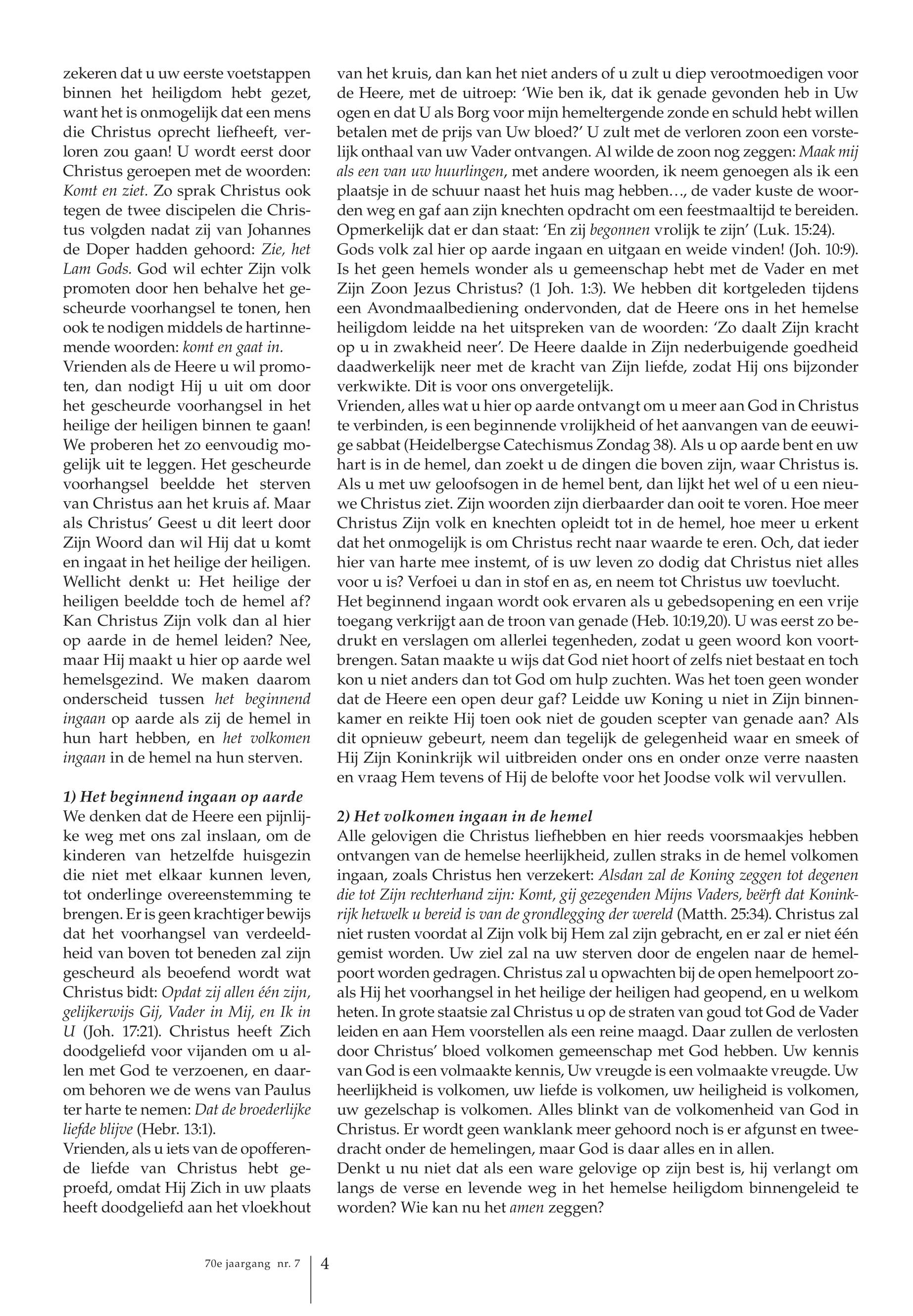 zekeren dat u uw eerste voetstappen binnen het heiligdom hebt gezet, want het is onmogelijk dat een mens die Christus oprecht liefheeft, verloren zou gaan! U wordt eerst door Christus geroepen met de woorden: Komt en ziet. Zo sprak Christus ook tegen de twee discipelen die Christus volgden nadat zij van Johannes de Doper hadden gehoord: Zie, het Lam Gods. God wil echter Zijn volk promoten door hen behalve het gescheurde voorhangsel te tonen, hen ook te nodigen middels de hartinnemende woorden: komt en gaat in.
Vrienden als de Heere u wil promoten, dan nodigt Hij u uit om door het gescheurde voorhangsel in het heilige der heiligen binnen te gaan! We proberen het zo eenvoudig mogelijk uit te leggen. Het gescheurde voorhangsel beeldde het sterven van Christus aan het kruis af. Maar als Christus' Geest u dit leert door Zijn Woord dan wil Hij dat u komt en ingaat in het heilige der heiligen. Wellicht denkt u: Het heilige der heiligen beeldde toch de hemel af? Kan Christus Zijn volk dan al hier op aarde in de hemel leiden? Nee, maar Hij maakt u hier op aarde wel hemelsgezind. We maken daarom onderscheid tussen het beginnend ingaan op aarde als zij de hemel in hun hart hebben, en het volkomen ingaan in de hemel na hun sterven.

1) Het beginnend ingaan op aarde
We denken dat de Heere een pijnlijke weg met ons zal inslaan, om de kinderen van hetzelfde huisgezin die niet met elkaar kunnen leven, tot onderlinge overeenstemming te brengen. Er is geen krachtiger bewijs dat het voorhangsel van verdeeldheid van boven tot beneden zal zijn gescheurd als beoefend wordt wat Christus bidt: Opdat zij allen één zijn, gelijkerwijs Gij, Vader in Mij, en Ik in U (Joh. 17:21). Christus heeft Zich doodgeliefd voor vijanden om u allen met God te verzoenen, en daarom behoren we de wens van Paulus ter harte te nemen: Dat de broederlijke liefde blijve (Hebr. 13:1).
Vrienden, als u iets van de opofferende liefde van Christus hebt geproefd, omdat Hij Zich in uw plaats heeft doodgeliefd aan het vloekhout van het kruis, dan kan het niet anders of u zult u diep verootmoedigen voor de Heere, met de uitroep: 'Wie ben ik, dat ik genade gevonden heb in Uw ogen en dat U als Borg voor mijn hemeltergende zonde en schuld hebt willen betalen met de prijs van Uw bloed?' U zult met de verloren zoon een vorstelijk onthaal van uw Vader ontvangen. Al wilde de zoon nog zeggen: Maak mij als een van uw huurlingen, met andere woorden, ik neem genoegen als ik een plaatsje in de schuur naast het huis mag hebben…, de vader kuste de woorden weg en gaf aan zijn knechten opdracht om een feestmaaltijd te bereiden. Opmerkelijk dat er dan staat: 'En zij begonnen vrolijk te zijn' (Luk. 15:24). Gods volk zal hier op aarde ingaan en uitgaan en weide vinden! (Joh. 10:9). Is het geen hemels wonder als u gemeenschap hebt met de Vader en met Zijn Zoon Jezus Christus? (1 Joh. 1:3). We hebben dit kortgeleden tijdens een Avondmaalbediening ondervonden, dat de Heere ons in het hemelse heiligdom leidde na het uitspreken van de woorden: 'Zo daalt Zijn kracht op u in zwakheid neer'. De Heere daalde in Zijn nederbuigende goedheid daadwerkelijk neer met de kracht van Zijn liefde, zodat Hij ons bijzonder verkwikte. Dit is voor ons onvergetelijk.
Vrienden, alles wat u hier op aarde ontvangt om u meer aan God in Christus te verbinden, is een beginnende vrolijkheid of het aanvangen van de eeuwige sabbat (Heidelbergse Catechismus Zondag 38). Als u op aarde bent en uw hart is in de hemel, dan zoekt u de dingen die boven zijn, waar Christus is. Als u met uw geloofsogen in de hemel bent, dan lijkt het wel of u een nieuwe Christus ziet. Zijn woorden zijn dierbaarder dan ooit te voren. Hoe meer Christus Zijn volk en knechten opleidt tot in de hemel, hoe meer u erkent dat het onmogelijk is om Christus recht naar waarde te eren. Och, dat ieder hier van harte mee instemt, of is uw leven zo dodig dat Christus niet alles voor u is? Verfoei u dan in stof en as, en neem tot Christus uw toevlucht.
Het beginnend ingaan wordt ook ervaren als u gebedsopening en een vrije toegang verkrijgt aan de troon van genade (Heb. 10:19,20). U was eerst zo bedrukt en verslagen om allerlei tegenheden, zodat u geen woord kon voortbrengen. Satan maakte u wijs dat God niet hoort of zelfs niet bestaat en toch kon u niet anders dan tot God om hulp zuchten. Was het toen geen wonder dat de Heere een open deur gaf? Leidde uw Koning u niet in Zijn binnenkamer en reikte Hij toen ook niet de gouden scepter van genade aan? Als dit opnieuw gebeurt, neem dan tegelijk de gelegenheid waar en smeek of Hij Zijn Koninkrijk wil uitbreiden onder ons en onder onze verre naasten en vraag Hem tevens of Hij de belofte voor het Joodse volk wil vervullen.

2) Het volkomen ingaan in de hemel
Alle gelovigen die Christus liefhebben en hier reeds voorsmaakjes hebben ontvangen van de hemelse heerlijkheid, zullen straks in de hemel volkomen ingaan, zoals Christus hen verzekert: Alsdan zal de Koning zeggen tot degenen die tot Zijn rechterhand zijn: Komt, gij gezegenden Mijns Vaders, beërft dat Koninkrijk hetwelk u bereid is van de grondlegging der wereld (Matth. 25:34). Christus zal niet rusten voordat al Zijn volk bij Hem zal zijn gebracht, en er zal er niet één gemist worden. Uw ziel zal na uw sterven door de engelen naar de hemelpoort worden gedragen. Christus zal u opwachten bij de open hemelpoort zoals Hij het voorhangsel in het heilige der heiligen had geopend, en u welkom heten. In grote staatsie zal Christus u op de straten van goud tot God de Vader leiden en aan Hem voorstellen als een reine maagd. Daar zullen de verlosten door Christus' bloed volkomen gemeenschap met God hebben. Uw kennis van God is een volmaakte kennis, Uw vreugde is een volmaakte vreugde. Uw heerlijkheid is volkomen, uw liefde is volkomen, uw heiligheid is volkomen, uw gezelschap is volkomen. Alles blinkt van de volkomenheid van God in Christus. Er wordt geen wanklank meer gehoord noch is er afgunst en tweedracht onder de hemelingen, maar God is daar alles en in allen.
Denkt u nu niet dat als een ware gelovige op zijn best is, hij verlangt om langs de verse en levende weg in het hemelse heiligdom binnengeleid te worden? Wie kan nu het amen zeggen?

70e jaargang nr. 7 | 4